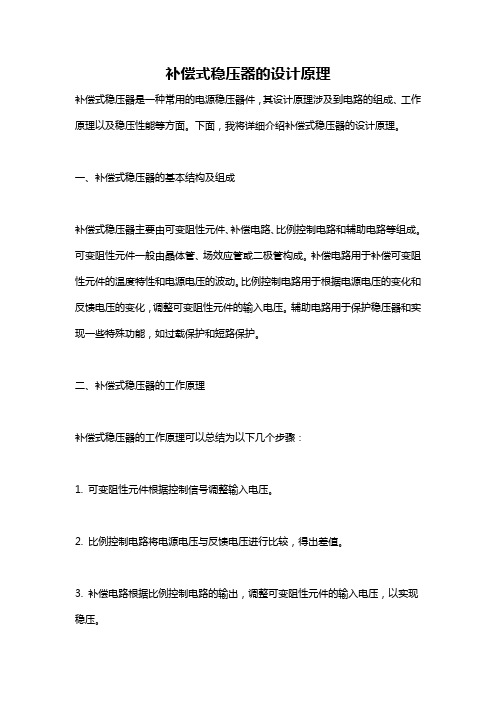 补偿式稳压器的设计原理

补偿式稳压器是一种常用的电源稳压器件，其设计原理涉及到电路的组成、工作原理以及稳压性能等方面。下面，我将详细介绍补偿式稳压器的设计原理。

一、补偿式稳压器的基本结构及组成

补偿式稳压器主要由可变阻性元件、补偿电路、比例控制电路和辅助电路等组成。可变阻性元件一般由晶体管、场效应管或二极管构成。补偿电路用于补偿可变阻性元件的温度特性和电源电压的波动。比例控制电路用于根据电源电压的变化和反馈电压的变化，调整可变阻性元件的输入电压。辅助电路用于保护稳压器和实现一些特殊功能，如过载保护和短路保护。

二、补偿式稳压器的工作原理

补偿式稳压器的工作原理可以总结为以下几个步骤：

1. 可变阻性元件根据控制信号调整输入电压。

2. 比例控制电路将电源电压与反馈电压进行比较，得出差值。

3. 补偿电路根据比例控制电路的输出，调整可变阻性元件的输入电压，以实现稳压。